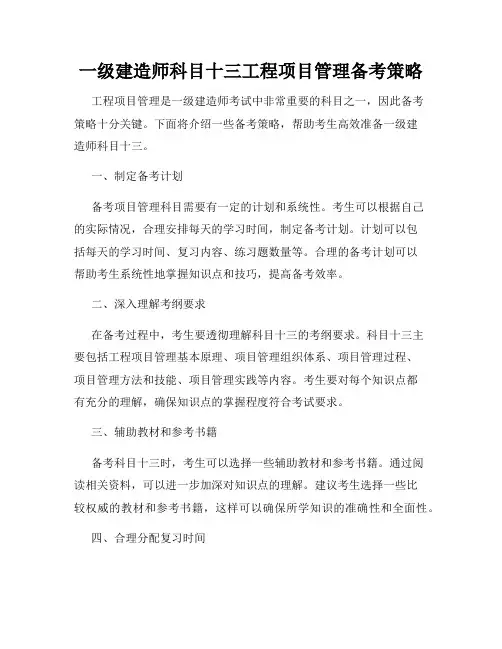 一级建造师科目十三工程项目管理备考策略

工程项目管理是一级建造师考试中非常重要的科目之一，因此备考策略十分关键。下面将介绍一些备考策略，帮助考生高效准备一级建造师科目十三。

一、制定备考计划

备考项目管理科目需要有一定的计划和系统性。考生可以根据自己的实际情况，合理安排每天的学习时间，制定备考计划。计划可以包括每天的学习时间、复习内容、练习题数量等。合理的备考计划可以帮助考生系统性地掌握知识点和技巧，提高备考效率。

二、深入理解考纲要求

在备考过程中，考生要透彻理解科目十三的考纲要求。科目十三主要包括工程项目管理基本原理、项目管理组织体系、项目管理过程、项目管理方法和技能、项目管理实践等内容。考生要对每个知识点都有充分的理解，确保知识点的掌握程度符合考试要求。

三、辅助教材和参考书籍

备考科目十三时，考生可以选择一些辅助教材和参考书籍。通过阅读相关资料，可以进一步加深对知识点的理解。建议考生选择一些比较权威的教材和参考书籍，这样可以确保所学知识的准确性和全面性。

四、合理分配复习时间